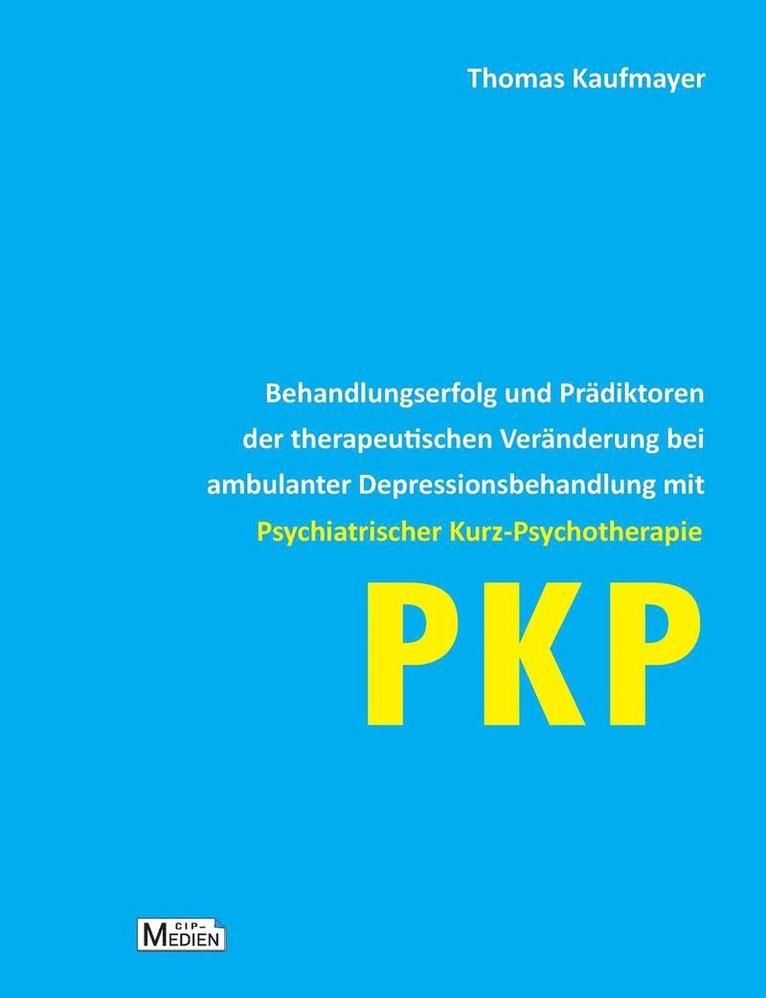 Thomas Kaufmayer

Behandlungserfolg und Prädiktoren der therapeutischen Veränderung bei ambulanter Depressionsbehandlung mit Psychiatrischer Kurz-Psychotherapie

PKP

CIP-MEDIEN